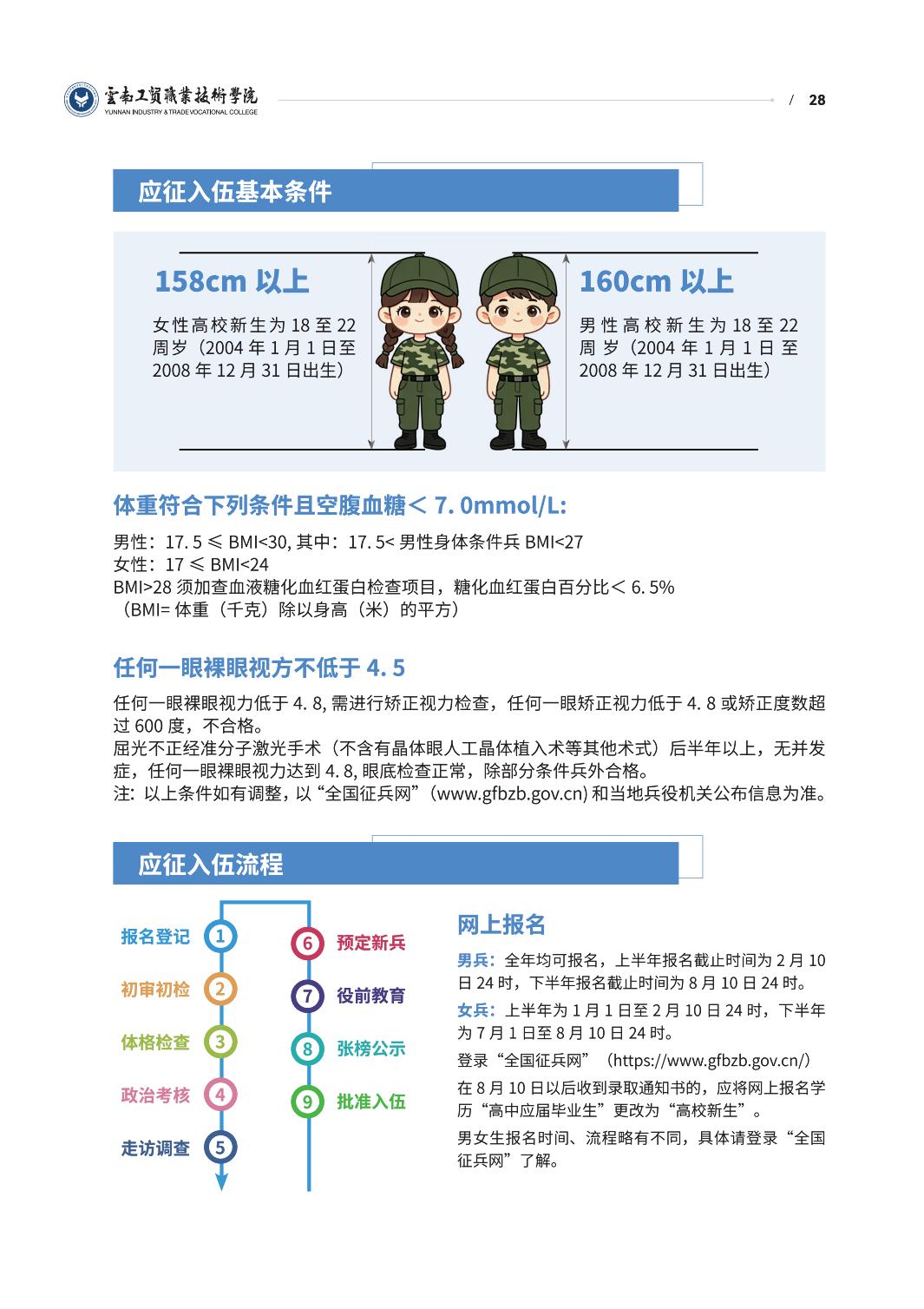 雲南工貿職業技術學院
YUNNAN INDUSTRY & TRADE VOCATIONAL COLLEGE

/ 28

应征入伍基本条件

158cm 以上

女性高校新生为 18 至 22 周岁（2004 年 1 月 1 日至 2008 年 12 月 31 日出生）

160cm 以上

男性高校新生为 18 至 22 周岁（2004 年 1 月 1 日至 2008 年 12 月 31 日出生）

体重符合下列条件且空腹血糖＜ 7. 0mmol/L:

男性：17. 5 ≤ BMI<30, 其中：17. 5< 男性身体条件兵 BMI<27
女性：17 ≤ BMI<24
BMI>28 须加查血液糖化血红蛋白检查项目，糖化血红蛋白百分比＜ 6. 5%
（BMI= 体重（千克）除以身高（米）的平方）

任何一眼裸眼视方不低于 4. 5

任何一眼裸眼视力低于 4. 8, 需进行矫正视力检查，任何一眼矫正视力低于 4. 8 或矫正度数超过 600 度，不合格。
屈光不正经准分子激光手术（不含有晶体眼人工晶体植入术等其他术式）后半年以上，无并发症，任何一眼裸眼视力达到 4. 8, 眼底检查正常，除部分条件兵外合格。
注：以上条件如有调整，以“全国征兵网”（www.gfbzb.gov.cn) 和当地兵役机关公布信息为准。

应征入伍流程

报名登记 1
初审初检 2
体格检查 3
政治考核 4
走访调查 5
6 预定新兵
7 役前教育
8 张榜公示
9 批准入伍

网上报名

男兵：全年均可报名，上半年报名截止时间为 2 月 10 日 24 时，下半年报名截止时间为 8 月 10 日 24 时。
女兵：上半年为 1 月 1 日至 2 月 10 日 24 时，下半年为 7 月 1 日至 8 月 10 日 24 时。
登录“全国征兵网”（https://www.gfbzb.gov.cn/）
在 8 月 10 日以后收到录取通知书的，应将网上报名学历“高中应届毕业生”更改为“高校新生”。
男女生报名时间、流程略有不同，具体请登录“全国征兵网”了解。